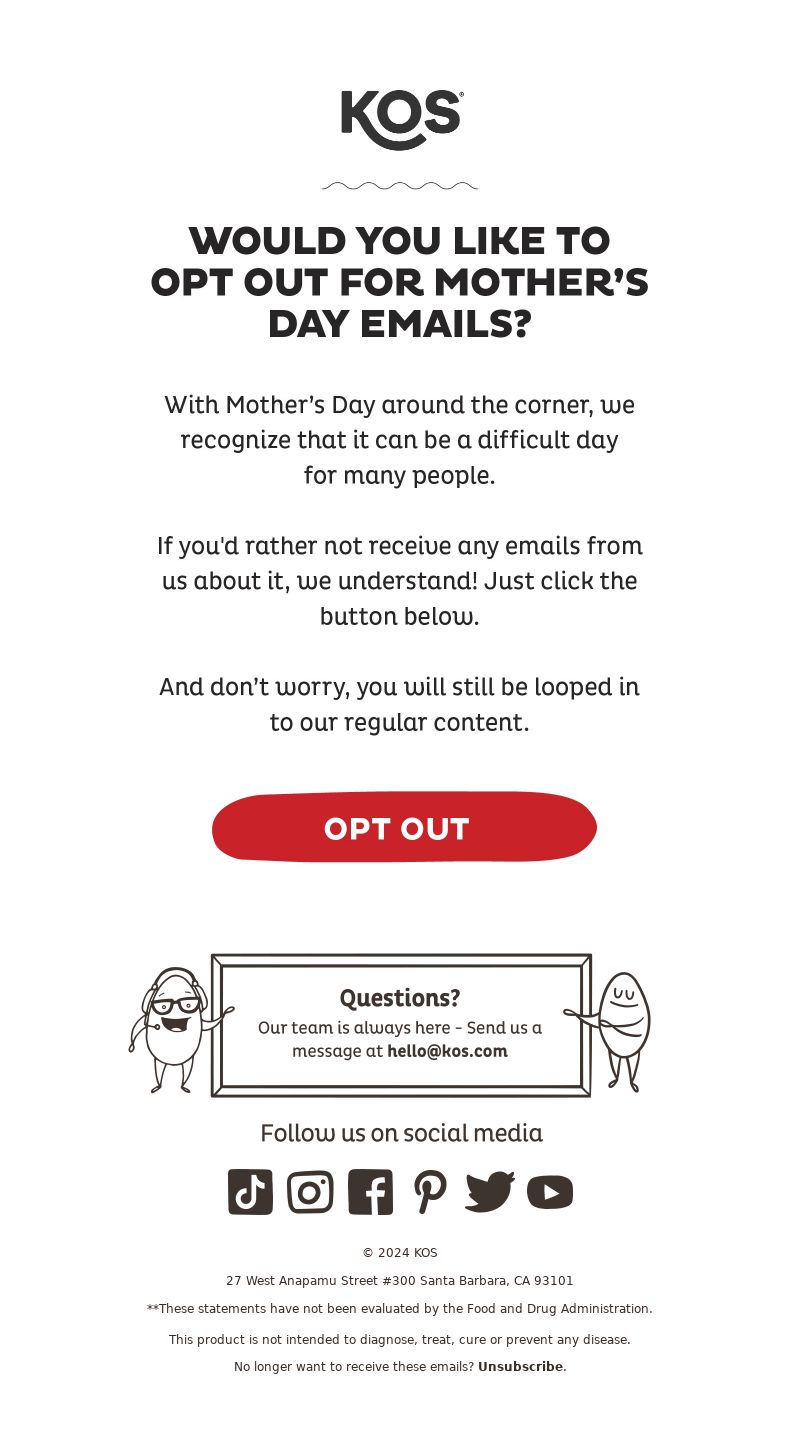 KOS®

WOULD YOU LIKE TO OPT OUT FOR MOTHER'S DAY EMAILS?

With Mother's Day around the corner, we recognize that it can be a difficult day for many people.

If you'd rather not receive any emails from us about it, we understand! Just click the button below.

And don't worry, you will still be looped in to our regular content.

OPT OUT

Questions?
Our team is always here - Send us a message at hello@kos.com

Follow us on social media

© 2024 KOS

27 West Anapamu Street #300 Santa Barbara, CA 93101

**These statements have not been evaluated by the Food and Drug Administration.

This product is not intended to diagnose, treat, cure or prevent any disease.

No longer want to receive these emails? Unsubscribe.